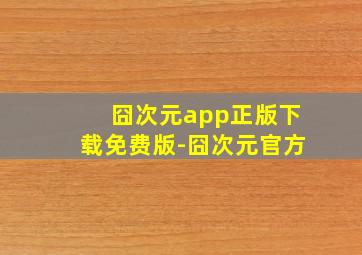 囧次元app正版下载免费版-囧次元官方